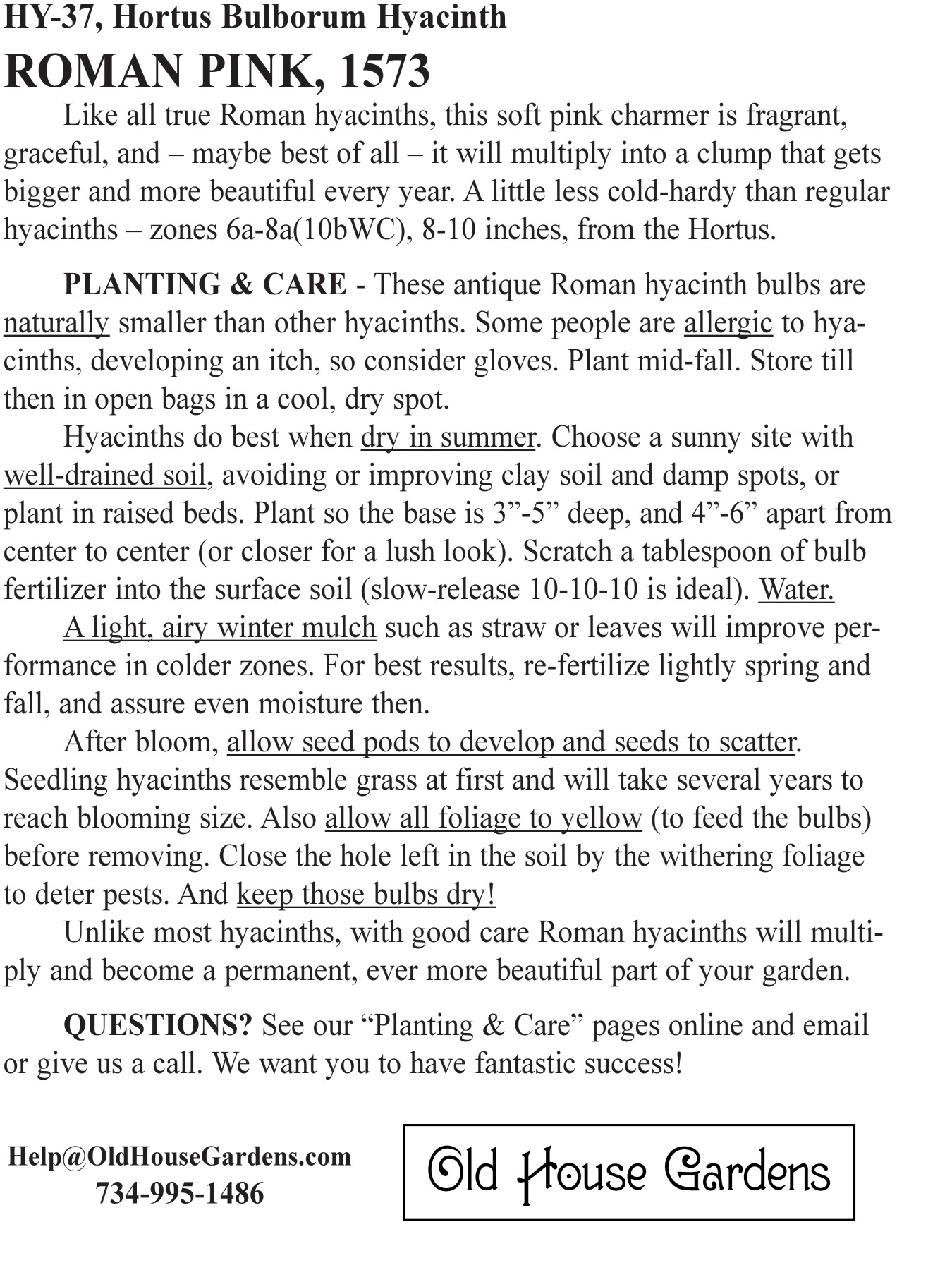 HY-37, Hortus Bulborum Hyacinth
ROMAN PINK, 1573

Like all true Roman hyacinths, this soft pink charmer is fragrant, graceful, and – maybe best of all – it will multiply into a clump that gets bigger and more beautiful every year. A little less cold-hardy than regular hyacinths – zones 6a-8a(10bWC), 8-10 inches, from the Hortus.

PLANTING & CARE - These antique Roman hyacinth bulbs are naturally smaller than other hyacinths. Some people are allergic to hyacinths, developing an itch, so consider gloves. Plant mid-fall. Store till then in open bags in a cool, dry spot.

Hyacinths do best when dry in summer. Choose a sunny site with well-drained soil, avoiding or improving clay soil and damp spots, or plant in raised beds. Plant so the base is 3”-5” deep, and 4”-6” apart from center to center (or closer for a lush look). Scratch a tablespoon of bulb fertilizer into the surface soil (slow-release 10-10-10 is ideal). Water.

A light, airy winter mulch such as straw or leaves will improve performance in colder zones. For best results, re-fertilize lightly spring and fall, and assure even moisture then.

After bloom, allow seed pods to develop and seeds to scatter. Seedling hyacinths resemble grass at first and will take several years to reach blooming size. Also allow all foliage to yellow (to feed the bulbs) before removing. Close the hole left in the soil by the withering foliage to deter pests. And keep those bulbs dry!

Unlike most hyacinths, with good care Roman hyacinths will multiply and become a permanent, ever more beautiful part of your garden.

QUESTIONS? See our “Planting & Care” pages online and email or give us a call. We want you to have fantastic success!

Help@OldHouseGardens.com
734-995-1486

Old House Gardens